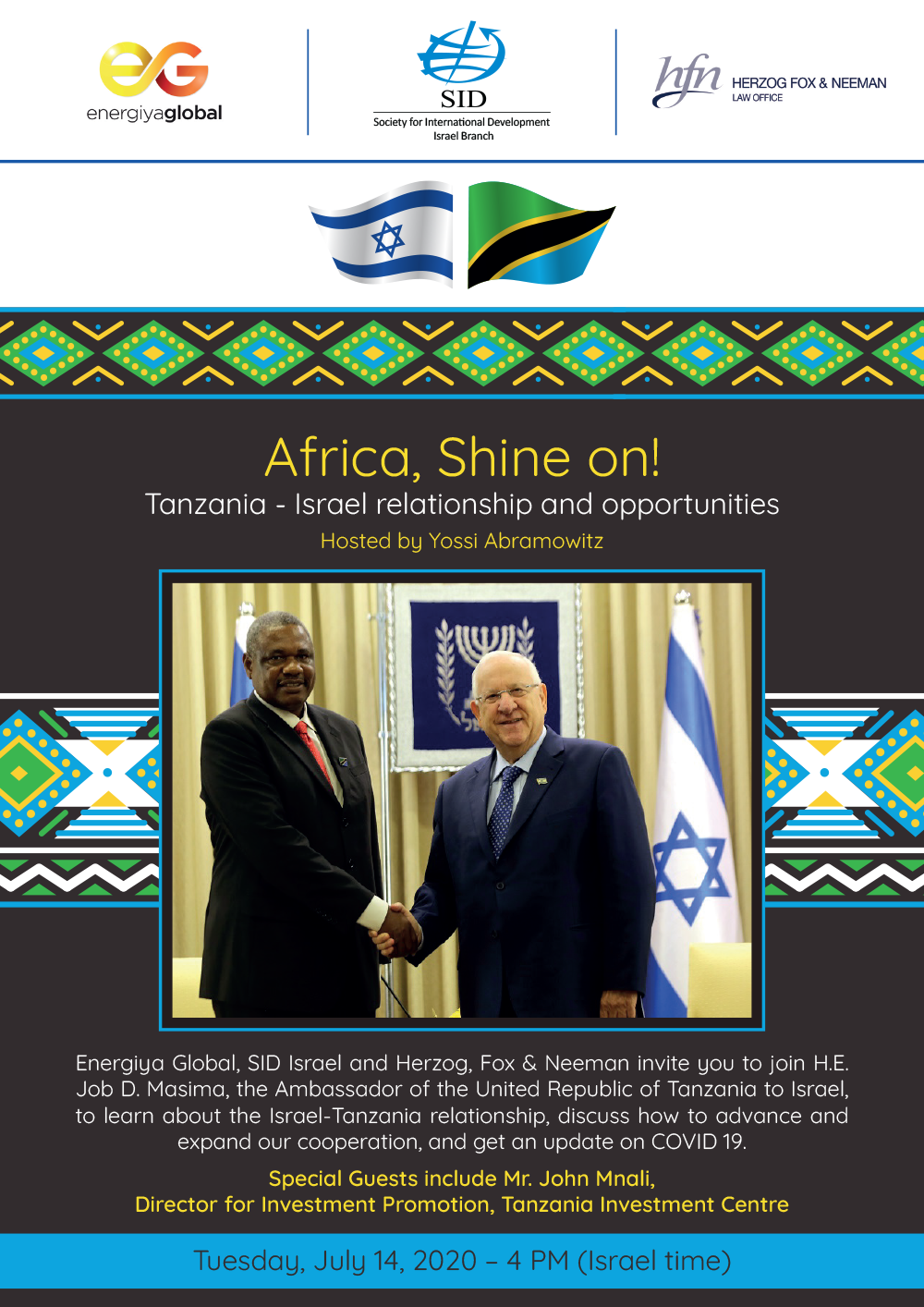 eG
energiyaglobal

SID
Society for International Development
Israel Branch

hfn
HERZOG FOX & NEEMAN
LAW OFFICE

Africa, Shine on!

Tanzania - Israel relationship and opportunities

Hosted by Yossi Abramowitz

Energiya Global, SID Israel and Herzog, Fox & Neeman invite you to join H.E. Job D. Masima, the Ambassador of the United Republic of Tanzania to Israel, to learn about the Israel-Tanzania relationship, discuss how to advance and expand our cooperation, and get an update on COVID 19.

Special Guests include Mr. John Mnali,
Director for Investment Promotion, Tanzania Investment Centre

Tuesday, July 14, 2020 – 4 PM (Israel time)